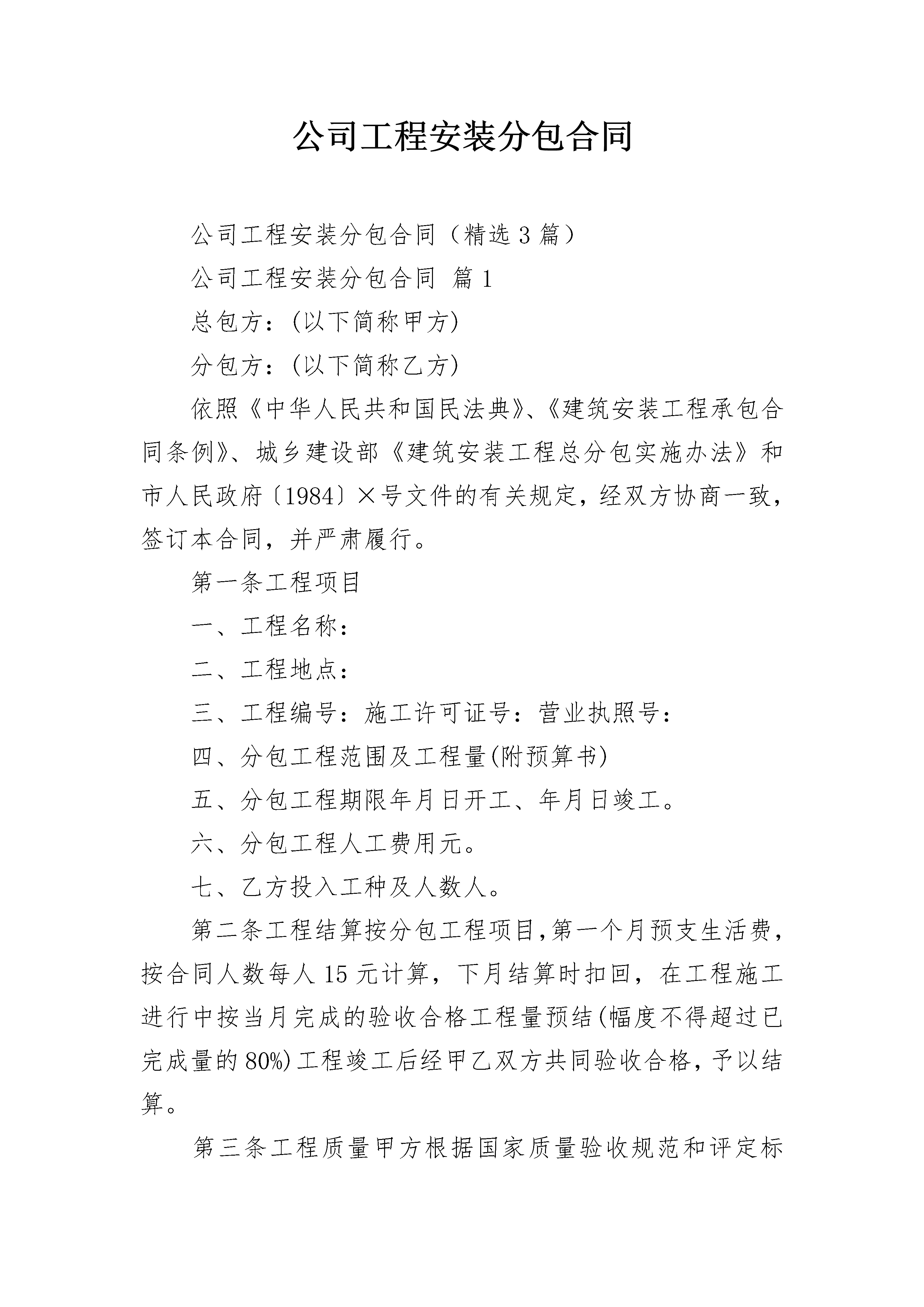 公司工程安装分包合同

公司工程安装分包合同（精选3篇）

公司工程安装分包合同 篇1

总包方：(以下简称甲方)

分包方：(以下简称乙方)

依照《中华人民共和国民法典》、《建筑安装工程承包合同条例》、城乡建设部《建筑安装工程总分包实施办法》和市人民政府〔1984〕×号文件的有关规定，经双方协商一致，签订本合同，并严肃履行。

第一条工程项目

一、工程名称：

二、工程地点：

三、工程编号：施工许可证号：营业执照号：

四、分包工程范围及工程量(附预算书)

五、分包工程期限年月日开工、年月日竣工。

六、分包工程人工费用元。

七、乙方投入工种及人数人。

第二条工程结算按分包工程项目，第一个月预支生活费，按合同人数每人15元计算，下月结算时扣回，在工程施工进行中按当月完成的验收合格工程量预结(幅度不得超过已完成量的80%)工程竣工后经甲乙双方共同验收合格，予以结算。

第三条工程质量甲方根据国家质量验收规范和评定标